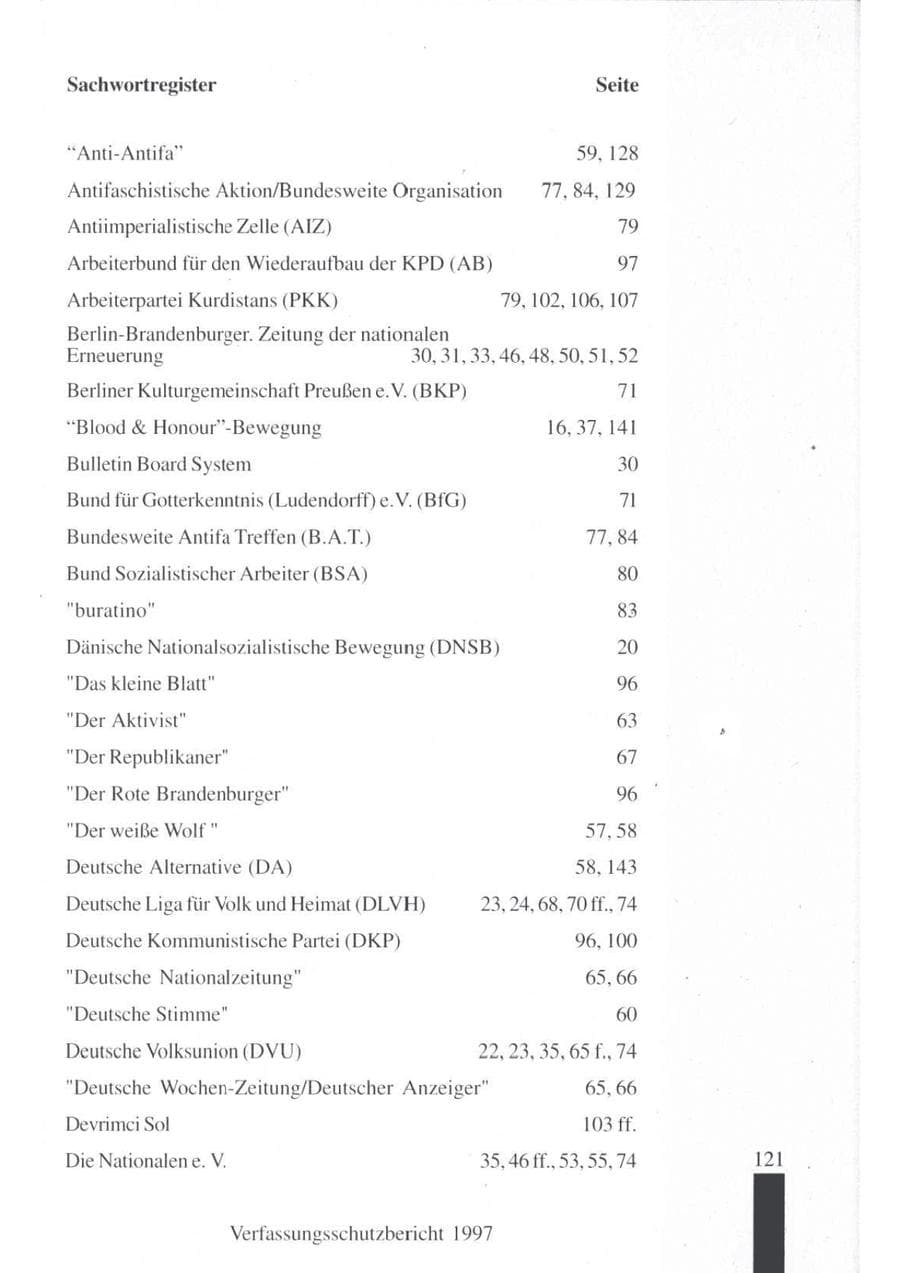 Sachwortregister Seite

"Anti-Antifa" 59, 128

Antifaschistische Aktion/Bundesweite Organisation 77, 84, 129

Antiimperialistische Zelle (AIZ) 79

Arbeiterbund für den Wiederaufbau der KPD (AB) 97

Arbeiterpartei Kurdistans (PKK) 79, 102, 106, 107

Berlin-Brandenburger. Zeitung der nationalen Erneuerung 30, 31, 33, 46, 48, 50, 51, 52

Berliner Kulturgemeinschaft Preußen e.V. (BKP) 71

"Blood & Honour"-Bewegung 16, 37, 141

Bulletin Board System 30

Bund für Gotterkenntnis (Ludendorff) e.V. (BfG) 71

Bundesweite Antifa Treffen (B.A.T.) 77, 84

Bund Sozialistischer Arbeiter (BSA) 80

"buratino" 83

Dänische Nationalsozialistische Bewegung (DNSB) 20

"Das kleine Blatt" 96

"Der Aktivist" 63

"Der Republikaner" 67

"Der Rote Brandenburger" 96

"Der weiße Wolf " 57, 58

Deutsche Alternative (DA) 58, 143

Deutsche Liga für Volk und Heimat (DLVH) 23, 24, 68, 70 ff., 74

Deutsche Kommunistische Partei (DKP) 96, 100

"Deutsche Nationalzeitung" 65, 66

"Deutsche Stimme" 60

Deutsche Volksunion (DVU) 22, 23, 35, 65 f., 74

"Deutsche Wochen-Zeitung/Deutscher Anzeiger" 65, 66

Devrimci Sol 103 ff.

Die Nationalen e. V. 35, 46 ff., 53, 55, 74

121

Verfassungsschutzbericht 1997